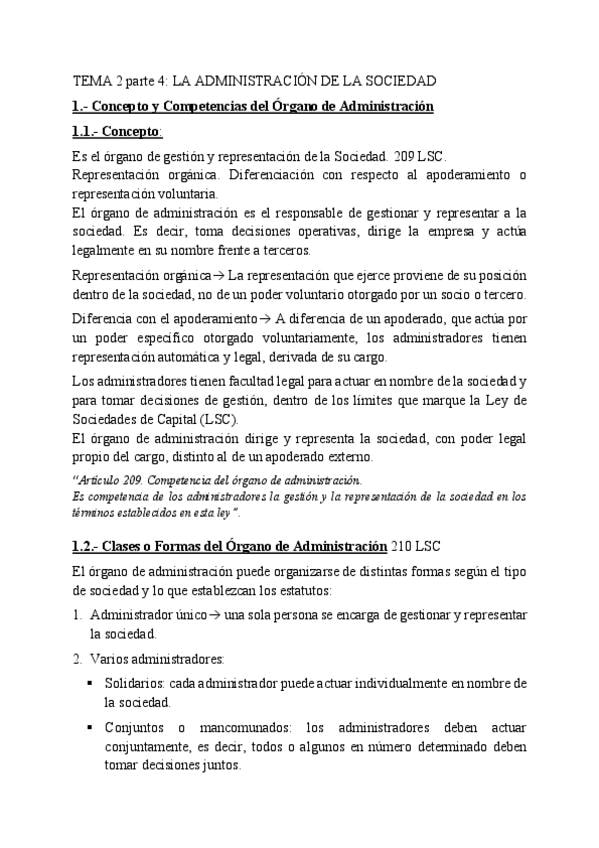 TEMA 2 parte 4: LA ADMINISTRACIÓN DE LA SOCIEDAD

1.- Concepto y Competencias del Órgano de Administración

1.1.- Concepto:

Es el órgano de gestión y representación de la Sociedad. 209 LSC.
Representación orgánica. Diferenciación con respecto al apoderamiento o representación voluntaria.
El órgano de administración es el responsable de gestionar y representar a la sociedad. Es decir, toma decisiones operativas, dirige la empresa y actúa legalmente en su nombre frente a terceros.

Representación orgánica→ La representación que ejerce proviene de su posición dentro de la sociedad, no de un poder voluntario otorgado por un socio o tercero.

Diferencia con el apoderamiento→ A diferencia de un apoderado, que actúa por un poder específico otorgado voluntariamente, los administradores tienen representación automática y legal, derivada de su cargo.

Los administradores tienen facultad legal para actuar en nombre de la sociedad y para tomar decisiones de gestión, dentro de los límites que marque la Ley de Sociedades de Capital (LSC).
El órgano de administración dirige y representa la sociedad, con poder legal propio del cargo, distinto al de un apoderado externo.

"Artículo 209. Competencia del órgano de administración.
Es competencia de los administradores la gestión y la representación de la sociedad en los términos establecidos en esta ley".

1.2.- Clases o Formas del Órgano de Administración 210 LSC

El órgano de administración puede organizarse de distintas formas según el tipo de sociedad y lo que establezcan los estatutos:

1. Administrador único→ una sola persona se encarga de gestionar y representar la sociedad.

2. Varios administradores:

▪ Solidarios: cada administrador puede actuar individualmente en nombre de la sociedad.

▪ Conjuntos o mancomunados: los administradores deben actuar conjuntamente, es decir, todos o algunos en número determinado deben tomar decisiones juntos.